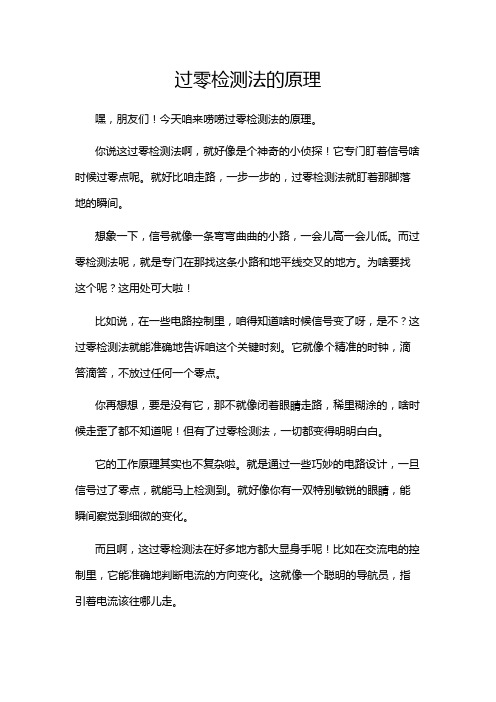 过零检测法的原理

嘿，朋友们！今天咱来唠唠过零检测法的原理。

你说这过零检测法啊，就好像是个神奇的小侦探！它专门盯着信号啥时候过零点呢。就好比咱走路，一步一步的，过零检测法就盯着那脚落地的瞬间。

想象一下，信号就像一条弯弯曲曲的小路，一会儿高一会儿低。而过零检测法呢，就是专门在那找这条小路和地平线交叉的地方。为啥要找这个呢？这用处可大啦！

比如说，在一些电路控制里，咱得知道啥时候信号变了呀，是不？这过零检测法就能准确地告诉咱这个关键时刻。它就像个精准的时钟，滴答滴答，不放过任何一个零点。

你再想想，要是没有它，那不就像闭着眼睛走路，稀里糊涂的，啥时候走歪了都不知道呢！但有了过零检测法，一切都变得明明白白。

它的工作原理其实也不复杂啦。就是通过一些巧妙的电路设计，一旦信号过了零点，就能马上检测到。就好像你有一双特别敏锐的眼睛，能瞬间察觉到细微的变化。

而且啊，这过零检测法在好多地方都大显身手呢！比如在交流电的控制里，它能准确地判断电流的方向变化。这就像一个聪明的导航员，指引着电流该往哪儿走。